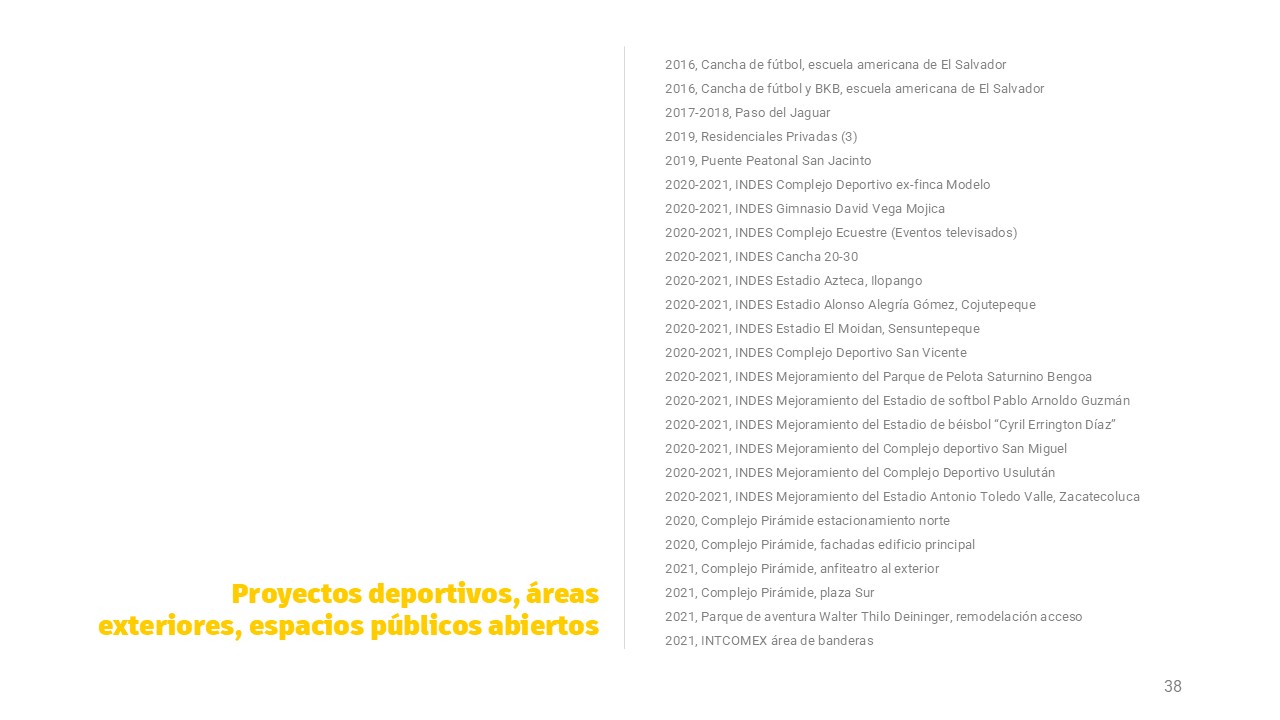 Proyectos deportivos, áreas exteriores, espacios públicos abiertos

2016, Cancha de fútbol, escuela americana de El Salvador
2016, Cancha de fútbol y BKB, escuela americana de El Salvador
2017-2018, Paso del Jaguar
2019, Residenciales Privadas (3)
2019, Puente Peatonal San Jacinto
2020-2021, INDES Complejo Deportivo ex-finca Modelo
2020-2021, INDES Gimnasio David Vega Mojica
2020-2021, INDES Complejo Ecuestre (Eventos televisados)
2020-2021, INDES Cancha 20-30
2020-2021, INDES Estadio Azteca, Ilopango
2020-2021, INDES Estadio Alonso Alegría Gómez, Cojutepeque
2020-2021, INDES Estadio El Moidan, Sensuntepeque
2020-2021, INDES Complejo Deportivo San Vicente
2020-2021, INDES Mejoramiento del Parque de Pelota Saturnino Bengoa
2020-2021, INDES Mejoramiento del Estadio de softbol Pablo Arnoldo Guzmán
2020-2021, INDES Mejoramiento del Estadio de béisbol "Cyril Errington Díaz"
2020-2021, INDES Mejoramiento del Complejo deportivo San Miguel
2020-2021, INDES Mejoramiento del Complejo Deportivo Usulután
2020-2021, INDES Mejoramiento del Estadio Antonio Toledo Valle, Zacatecoluca
2020, Complejo Pirámide estacionamiento norte
2020, Complejo Pirámide, fachadas edificio principal
2021, Complejo Pirámide, anfiteatro al exterior
2021, Complejo Pirámide, plaza Sur
2021, Parque de aventura Walter Thilo Deininger, remodelación acceso
2021, INTCOMEX área de banderas

38